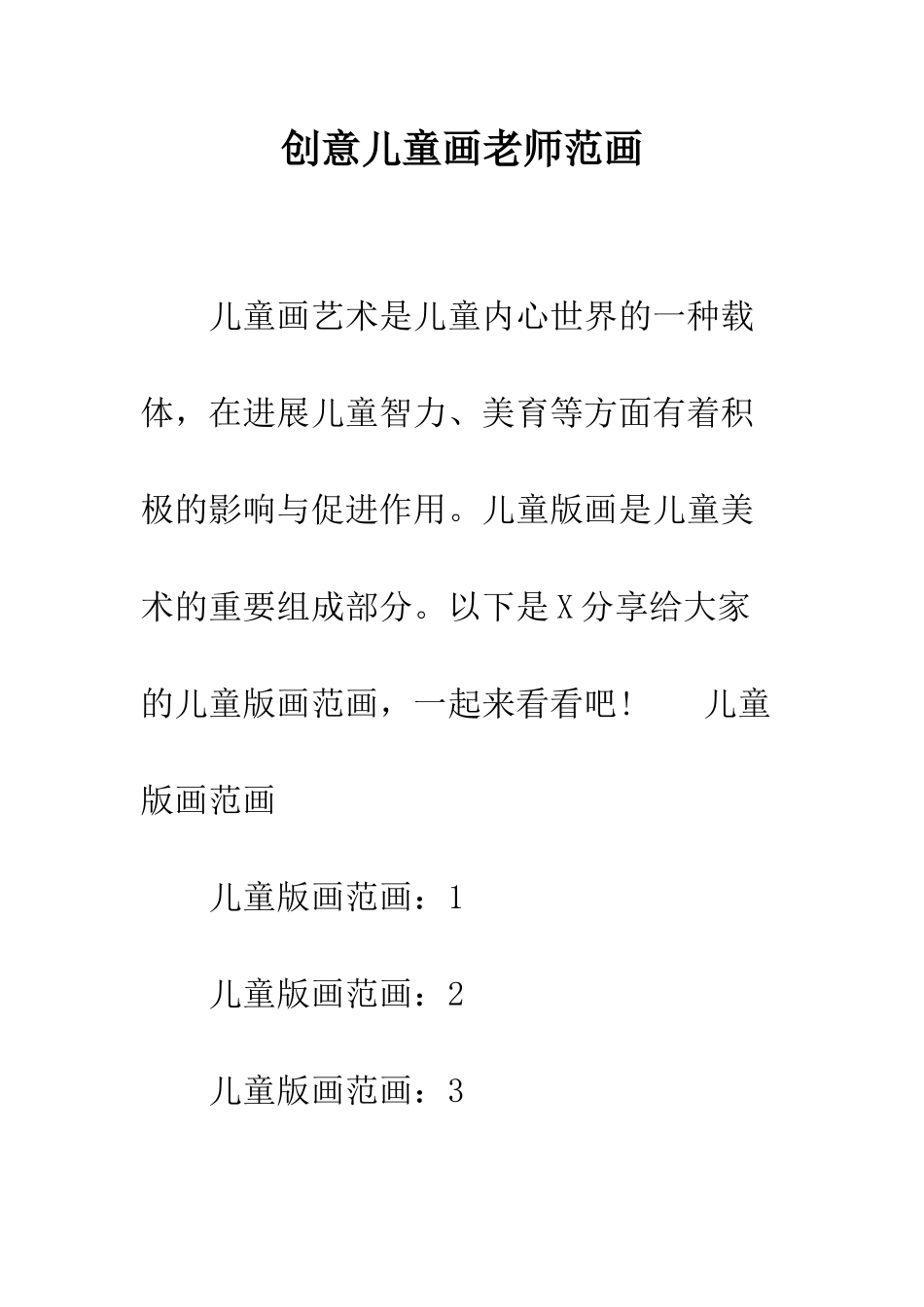 创意儿童画老师范画

儿童画艺术是儿童内心世界的一种载体，在进展儿童智力、美育等方面有着积极的影响与促进作用。儿童版画是儿童美术的重要组成部分。以下是X分享给大家的儿童版画范画，一起来看看吧！　　儿童版画范画

儿童版画范画：1

儿童版画范画：2

儿童版画范画：3